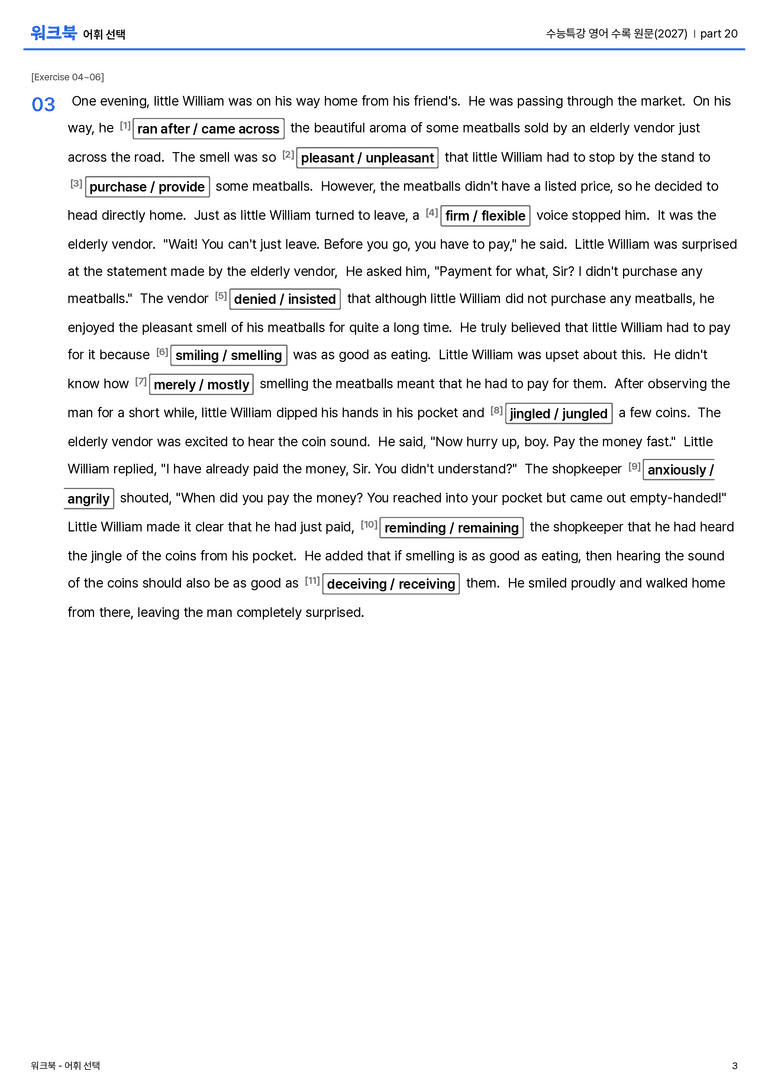 워크북 어휘 선택

수능특강 영어 수록 원문(2027) | part 20

[Exercise 04~06]

03 One evening, little William was on his way home from his friend's. He was passing through the market. On his way, he [1] ran after / came across the beautiful aroma of some meatballs sold by an elderly vendor just across the road. The smell was so [2] pleasant / unpleasant that little William had to stop by the stand to [3] purchase / provide some meatballs. However, the meatballs didn't have a listed price, so he decided to head directly home. Just as little William turned to leave, a [4] firm / flexible voice stopped him. It was the elderly vendor. "Wait! You can't just leave. Before you go, you have to pay," he said. Little William was surprised at the statement made by the elderly vendor, He asked him, "Payment for what, Sir? I didn't purchase any meatballs." The vendor [5] denied / insisted that although little William did not purchase any meatballs, he enjoyed the pleasant smell of his meatballs for quite a long time. He truly believed that little William had to pay for it because [6] smiling / smelling was as good as eating. Little William was upset about this. He didn't know how [7] merely / mostly smelling the meatballs meant that he had to pay for them. After observing the man for a short while, little William dipped his hands in his pocket and [8] jingled / jungled a few coins. The elderly vendor was excited to hear the coin sound. He said, "Now hurry up, boy. Pay the money fast." Little William replied, "I have already paid the money, Sir. You didn't understand?" The shopkeeper [9] anxiously / angrily shouted, "When did you pay the money? You reached into your pocket but came out empty-handed!" Little William made it clear that he had just paid, [10] reminding / remaining the shopkeeper that he had heard the jingle of the coins from his pocket. He added that if smelling is as good as eating, then hearing the sound of the coins should also be as good as [11] deceiving / receiving them. He smiled proudly and walked home from there, leaving the man completely surprised.

워크북 - 어휘 선택

3